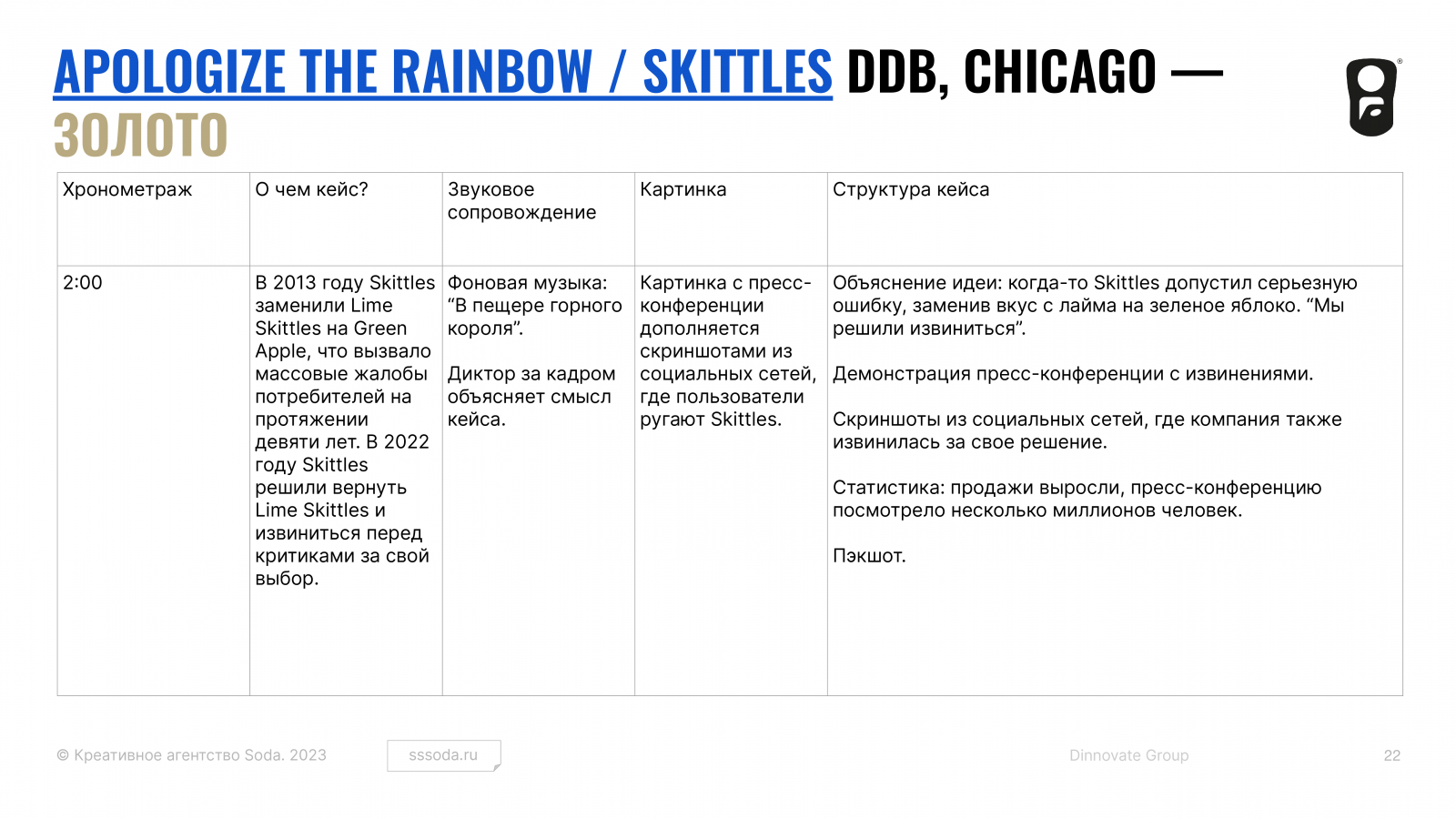 APOLOGIZE THE RAINBOW / SKITTLES DDB, CHICAGO — ЗОЛОТО

| Хронометраж | О чем кейс? | Звуковое сопровождение | Картинка | Структура кейса |
|---|---|---|---|---|
| 2:00 | В 2013 году Skittles заменили Lime Skittles на Green Apple, что вызвало массовые жалобы потребителей на протяжении девяти лет. В 2022 году Skittles решили вернуть Lime Skittles и извиниться перед критиками за свой выбор. | Фоновая музыка: "В пещере горного короля". Диктор за кадром объясняет смысл кейса. | Картинка с пресс-конференции дополняется скриншотами из социальных сетей, где пользователи ругают Skittles. | Объяснение идеи: когда-то Skittles допустил серьезную ошибку, заменив вкус с лайма на зеленое яблоко. "Мы решили извиниться". Демонстрация пресс-конференции с извинениями. Скриншоты из социальных сетей, где компания также извинилась за свое решение. Статистика: продажи выросли, пресс-конференцию посмотрело несколько миллионов человек. Пэкшот. |

© Креативное агентство Soda. 2023

sssoda.ru

Dinnovate Group

22